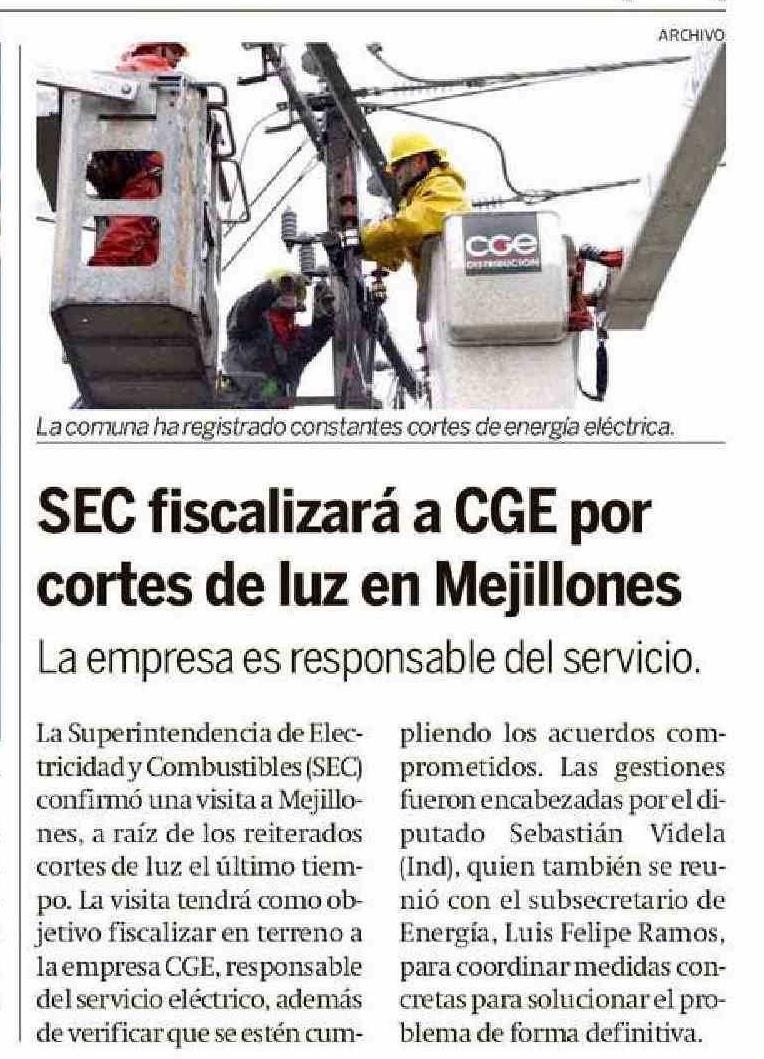 ARCHIVO

CGE DISTRIBUCIÓN

La comuna ha registrado constantes cortes de energía eléctrica.

SEC fiscalizará a CGE por cortes de luz en Mejillones

La empresa es responsable del servicio.

La Superintendencia de Electricidad y Combustibles (SEC) confirmó una visita a Mejillones, a raíz de los reiterados cortes de luz el último tiempo. La visita tendrá como objetivo fiscalizar en terreno a la empresa CGE, responsable del servicio eléctrico, además de verificar que se estén cumpliendo los acuerdos comprometidos. Las gestiones fueron encabezadas por el diputado Sebastián Videla (Ind), quien también se reunió con el subsecretario de Energía, Luis Felipe Ramos, para coordinar medidas concretas para solucionar el problema de forma definitiva.